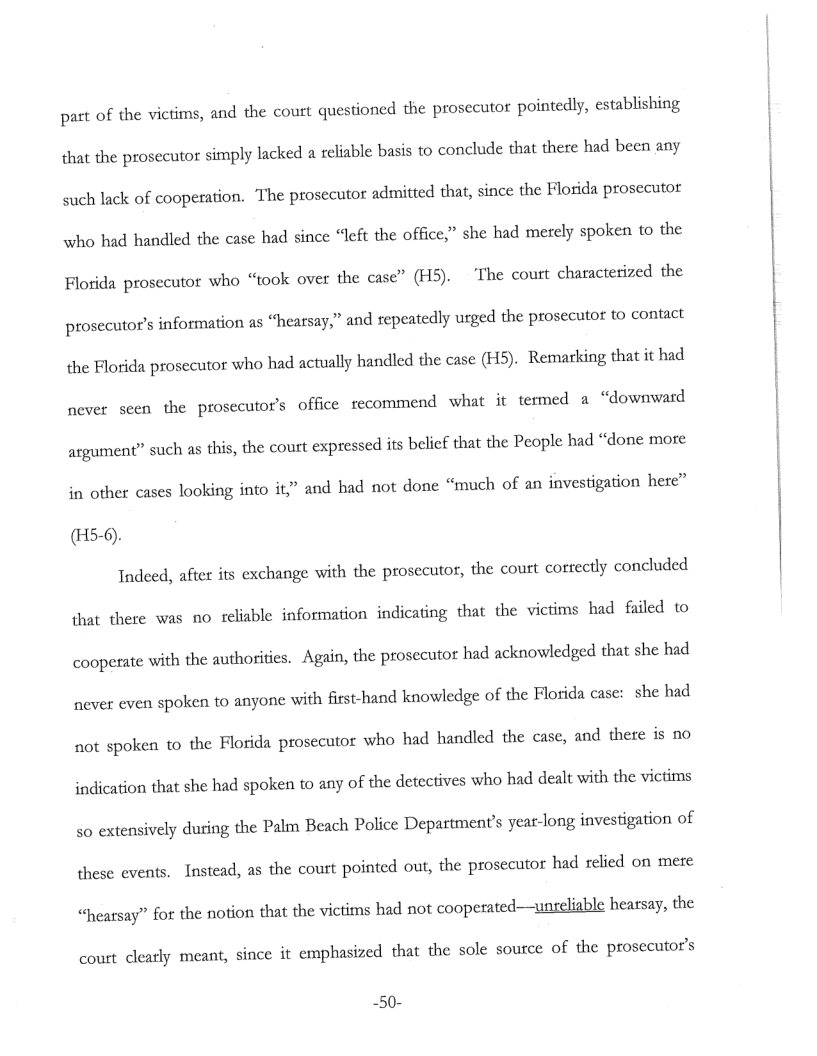 part of the victims, and the court questioned the prosecutor pointedly, establishing that the prosecutor simply lacked a reliable basis to conclude that there had been any such lack of cooperation. The prosecutor admitted that, since the Florida prosecutor who had handled the case had since "left the office," she had merely spoken to the Florida prosecutor who "took over the case" (H5). The court characterized the prosecutor's information as "hearsay," and repeatedly urged the prosecutor to contact the Florida prosecutor who had actually handled the case (H5). Remarking that it had never seen the prosecutor's office recommend what it termed a "downward argument" such as this, the court expressed its belief that the People had "done more in other cases looking into it," and had not done "much of an investigation here" (H5-6).

Indeed, after its exchange with the prosecutor, the court correctly concluded that there was no reliable information indicating that the victims had failed to cooperate with the authorities. Again, the prosecutor had acknowledged that she had never even spoken to anyone with first-hand knowledge of the Florida case: she had not spoken to the Florida prosecutor who had handled the case, and there is no indication that she had spoken to any of the detectives who had dealt with the victims so extensively during the Palm Beach Police Department's year-long investigation of these events. Instead, as the court pointed out, the prosecutor had relied on mere "hearsay" for the notion that the victims had not cooperated—unreliable hearsay, the court clearly meant, since it emphasized that the sole source of the prosecutor's

-50-